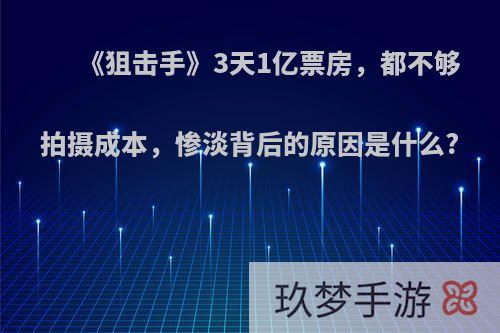 《狙击手》3天1亿票房，都不够拍摄成本，惨淡背后的原因是什么?

玖梦手游